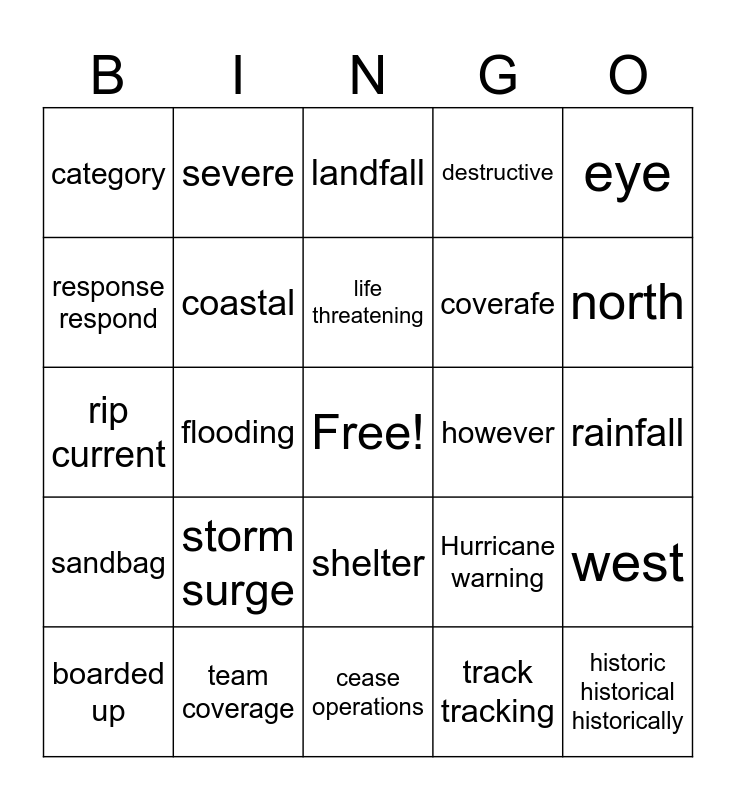 | B | I | N | G | O |
|---|---|---|---|---|
| category | severe | landfall | destructive | eye |
| response respond | coastal | life threatening | coverafe | north |
| rip current | flooding | Free! | however | rainfall |
| sandbag | storm surge | shelter | Hurricane warning | west |
| boarded up | team coverage | cease operations | track tracking | historic historical historically |